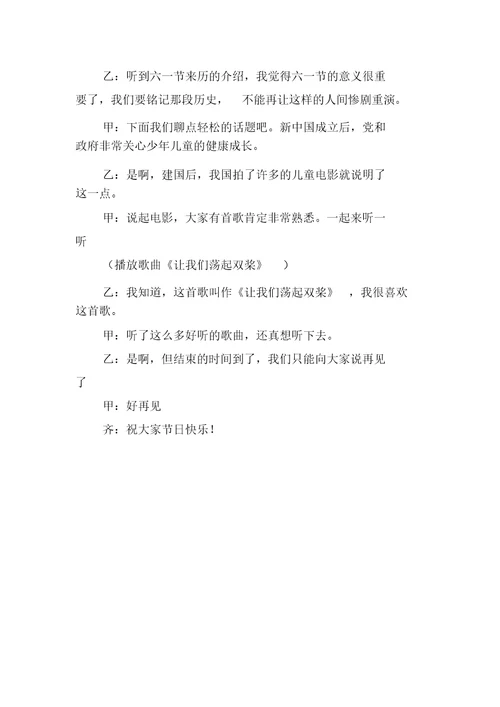 乙：听到六一节来历的介绍，我觉得六一节的意义很重要了，我们要铭记那段历史，　不能再让这样的人间惨剧重演。

甲：下面我们聊点轻松的话题吧。新中国成立后，党和政府非常关心少年儿童的健康成长。

乙：是啊，建国后，我国拍了许多的儿童电影就说明了这一点。

甲：说起电影，大家有首歌肯定非常熟悉。一起来听一听

（播放歌曲《让我们荡起双桨》　）

乙：我知道，这首歌叫作《让我们荡起双桨》　，我很喜欢这首歌。

甲：听了这么多好听的歌曲，还真想听下去。

乙：是啊，但结束的时间到了，我们只能向大家说再见了

甲：好再见

齐：祝大家节日快乐！